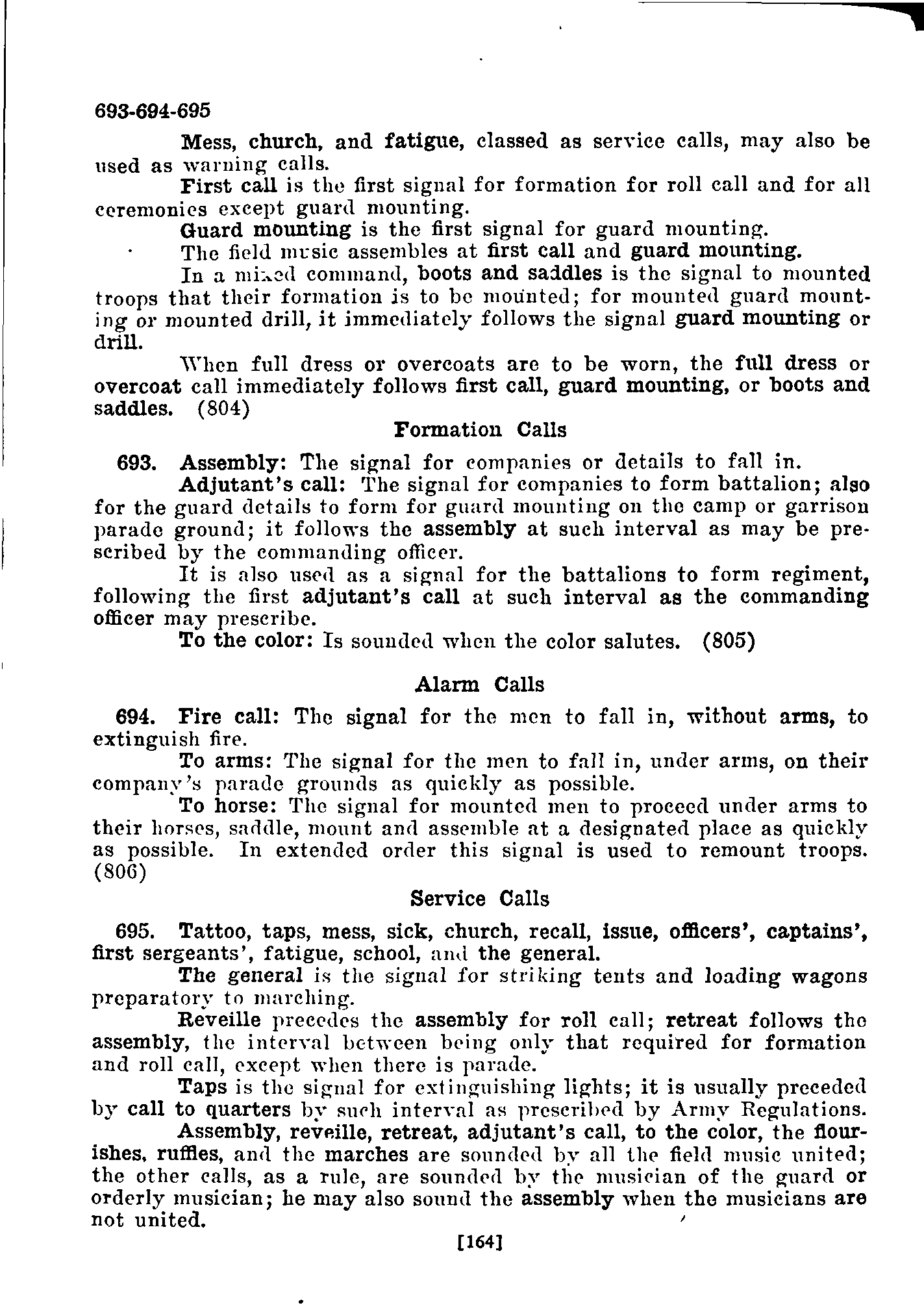 693-694-695

Mess, church, and fatigue, classed as service calls, may also be used as warning calls.

First call is the first signal for formation for roll call and for all ceremonies except guard mounting.

Guard mounting is the first signal for guard mounting.

The field music assembles at first call and guard mounting.

In a mixed command, boots and saddles is the signal to mounted troops that their formation is to be mounted; for mounted guard mounting or mounted drill, it immediately follows the signal guard mounting or drill.

When full dress or overcoats are to be worn, the full dress or overcoat call immediately follows first call, guard mounting, or boots and saddles. (804)

Formation Calls

693. Assembly: The signal for companies or details to fall in.

Adjutant's call: The signal for companies to form battalion; also for the guard details to form for guard mounting on the camp or garrison parade ground; it follows the assembly at such interval as may be prescribed by the commanding officer.

It is also used as a signal for the battalions to form regiment, following the first adjutant's call at such interval as the commanding officer may prescribe.

To the color: Is sounded when the color salutes. (805)

Alarm Calls

694. Fire call: The signal for the men to fall in, without arms, to extinguish fire.

To arms: The signal for the men to fall in, under arms, on their company's parade grounds as quickly as possible.

To horse: The signal for mounted men to proceed under arms to their horses, saddle, mount and assemble at a designated place as quickly as possible. In extended order this signal is used to remount troops. (806)

Service Calls

695. Tattoo, taps, mess, sick, church, recall, issue, officers', captains', first sergeants', fatigue, school, and the general.

The general is the signal for striking tents and loading wagons preparatory to marching.

Reveille precedes the assembly for roll call; retreat follows the assembly, the interval between being only that required for formation and roll call, except when there is parade.

Taps is the signal for extinguishing lights; it is usually preceded by call to quarters by such interval as prescribed by Army Regulations.

Assembly, reveille, retreat, adjutant's call, to the color, the flourishes, ruffles, and the marches are sounded by all the field music united; the other calls, as a rule, are sounded by the musician of the guard or orderly musician; he may also sound the assembly when the musicians are not united.

[164]